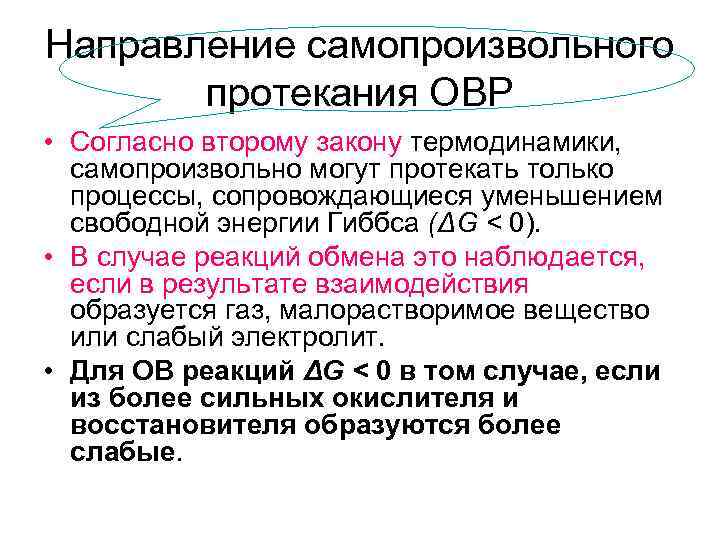 Направление самопроизвольного протекания ОВР

• Согласно второму закону термодинамики, самопроизвольно могут протекать только процессы, сопровождающиеся уменьшением свободной энергии Гиббса ($\Delta G < 0$).

• В случае реакций обмена это наблюдается, если в результате взаимодействия образуется газ, малорастворимое вещество или слабый электролит.

• Для ОВ реакций $\Delta G < 0$ в том случае, если из более сильных окислителя и восстановителя образуются более слабые.